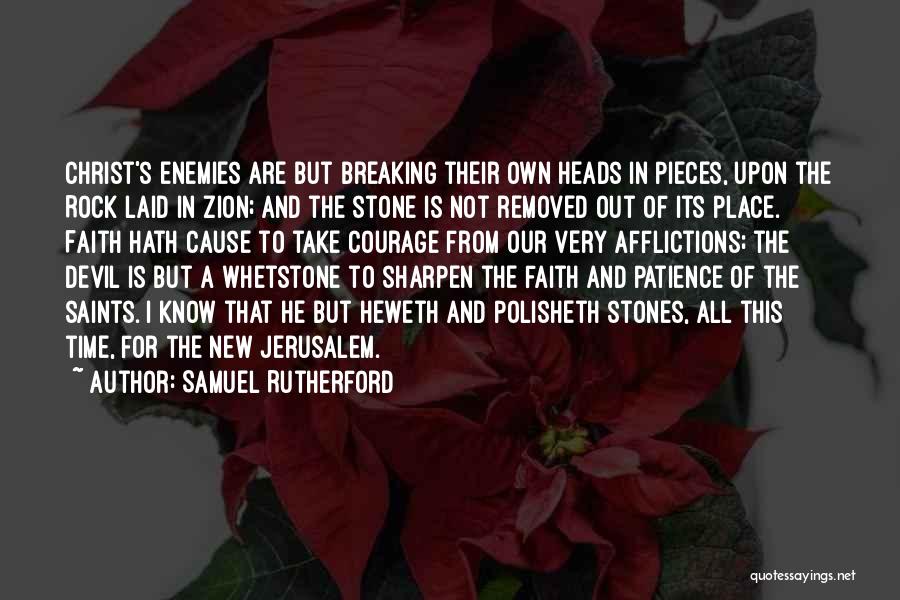 CHRIST'S ENEMIES ARE BUT BREAKING THEIR OWN HEADS IN PIECES, UPON THE ROCK LAID IN ZION; AND THE STONE IS NOT REMOVED OUT OF ITS PLACE. FAITH HATH CAUSE TO TAKE COURAGE FROM OUR VERY AFFLICTIONS; THE DEVIL IS BUT A WHETSTONE TO SHARPEN THE FAITH AND PATIENCE OF THE SAINTS. I KNOW THAT HE BUT HEWETH AND POLISHETH STONES, ALL THIS TIME, FOR THE NEW JERUSALEM.

~ AUTHOR: SAMUEL RUTHERFORD

quotessayings.net